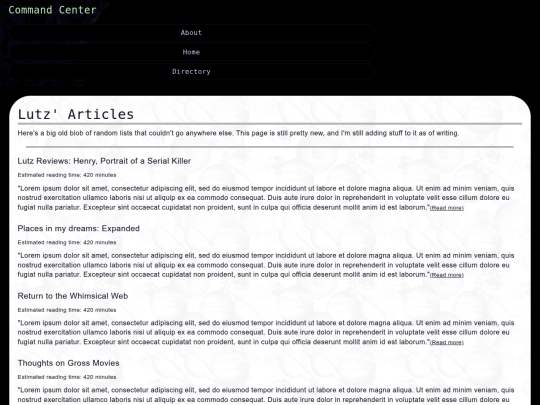 Command Center

About

Home

Directory

Lutz' Articles

Here's a big old blob of random lists that couldn't go anywhere else. This page is still pretty new, and I'm still adding stuff to it as of writing.

Lutz Reviews: Henry, Portrait of a Serial Killer

Estimated reading time: 420 minutes

"Lorem ipsum dolor sit amet, consectetur adipiscing elit, sed do eiusmod tempor incididunt ut labore et dolore magna aliqua. Ut enim ad minim veniam, quis nostrud exercitation ullamco laboris nisi ut aliquip ex ea commodo consequat. Duis aute irure dolor in reprehenderit in voluptate velit esse cillum dolore eu fugiat nulla pariatur. Excepteur sint occaecat cupidatat non proident, sunt in culpa qui officia deserunt mollit anim id est laborum."(Read more)

Places in my dreams: Expanded

Estimated reading time: 420 minutes

"Lorem ipsum dolor sit amet, consectetur adipiscing elit, sed do eiusmod tempor incididunt ut labore et dolore magna aliqua. Ut enim ad minim veniam, quis nostrud exercitation ullamco laboris nisi ut aliquip ex ea commodo consequat. Duis aute irure dolor in reprehenderit in voluptate velit esse cillum dolore eu fugiat nulla pariatur. Excepteur sint occaecat cupidatat non proident, sunt in culpa qui officia deserunt mollit anim id est laborum."(Read more)

Return to the Whimsical Web

Estimated reading time: 420 minutes

"Lorem ipsum dolor sit amet, consectetur adipiscing elit, sed do eiusmod tempor incididunt ut labore et dolore magna aliqua. Ut enim ad minim veniam, quis nostrud exercitation ullamco laboris nisi ut aliquip ex ea commodo consequat. Duis aute irure dolor in reprehenderit in voluptate velit esse cillum dolore eu fugiat nulla pariatur. Excepteur sint occaecat cupidatat non proident, sunt in culpa qui officia deserunt mollit anim id est laborum."(Read more)

Thoughts on Gross Movies

Estimated reading time: 420 minutes

"Lorem ipsum dolor sit amet, consectetur adipiscing elit, sed do eiusmod tempor incididunt ut labore et dolore magna aliqua. Ut enim ad minim veniam, quis nostrud exercitation ullamco laboris nisi ut aliquip ex ea commodo consequat. Duis aute irure dolor in reprehenderit in voluptate velit esse cillum dolore eu